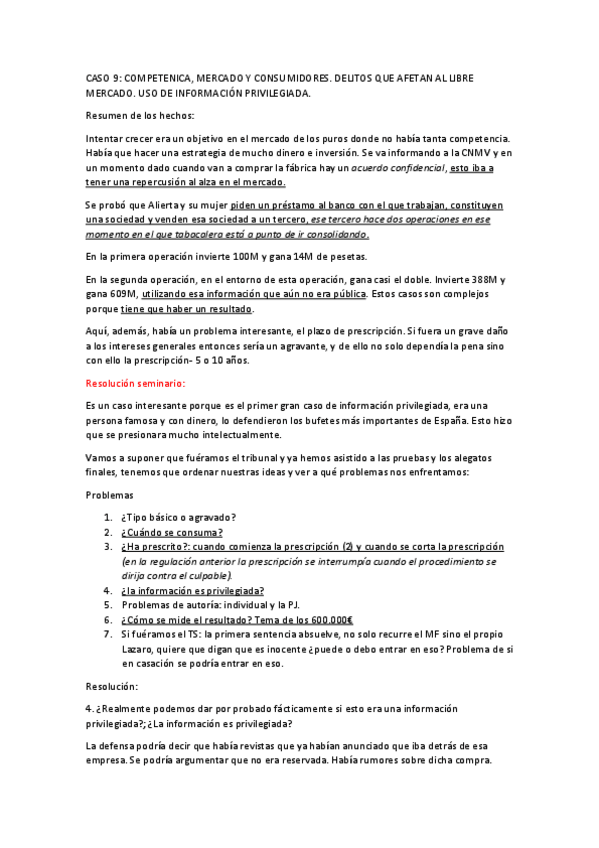 CASO 9: COMPETENICA, MERCADO Y CONSUMIDORES. DELITOS QUE AFETAN AL LIBRE MERCADO. USO DE INFORMACIÓN PRIVILEGIADA.

Resumen de los hechos:

Intentar crecer era un objetivo en el mercado de los puros donde no había tanta competencia. Había que hacer una estrategia de mucho dinero e inversión. Se va informando a la CNMV y en un momento dado cuando van a comprar la fábrica hay un acuerdo confidencial, esto iba a tener una repercusión al alza en el mercado.

Se probó que Alierta y su mujer piden un préstamo al banco con el que trabajan, constituyen una sociedad y venden esa sociedad a un tercero, ese tercero hace dos operaciones en ese momento en el que tabacalera está a punto de ir consolidando.

En la primera operación invierte 100M y gana 14M de pesetas.

En la segunda operación, en el entorno de esta operación, gana casi el doble. Invierte 388M y gana 609M, utilizando esa información que aún no era pública. Estos casos son complejos porque tiene que haber un resultado.

Aquí, además, había un problema interesante, el plazo de prescripción. Si fuera un grave daño a los intereses generales entonces sería un agravante, y de ello no solo dependía la pena sino con ello la prescripción- 5 o 10 años.

Resolución seminario:

Es un caso interesante porque es el primer gran caso de información privilegiada, era una persona famosa y con dinero, lo defendieron los bufetes más importantes de España. Esto hizo que se presionara mucho intelectualmente.

Vamos a suponer que fuéramos el tribunal y ya hemos asistido a las pruebas y los alegatos finales, tenemos que ordenar nuestras ideas y ver a qué problemas nos enfrentamos:

Problemas

1. ¿Tipo básico o agravado?
2. ¿Cuándo se consuma?
3. ¿Ha prescrito?: cuando comienza la prescripción (2) y cuando se corta la prescripción (en la regulación anterior la prescripción se interrumpía cuando el procedimiento se dirija contra el culpable).
4. ¿la información es privilegiada?
5. Problemas de autoría: individual y la PJ.
6. ¿Cómo se mide el resultado? Tema de los 600.000€
7. Si fuéramos el TS: la primera sentencia absuelve, no solo recurre el MF sino el propio Lazaro, quiere que digan que es inocente ¿puede o debo entrar en eso? Problema de si en casación se podría entrar en eso.

Resolución:

4. ¿Realmente podemos dar por probado fácticamente si esto era una información privilegiada?; ¿La información es privilegiada?

La defensa podría decir que había revistas que ya habían anunciado que iba detrás de esa empresa. Se podría argumentar que no era reservada. Había rumores sobre dicha compra.